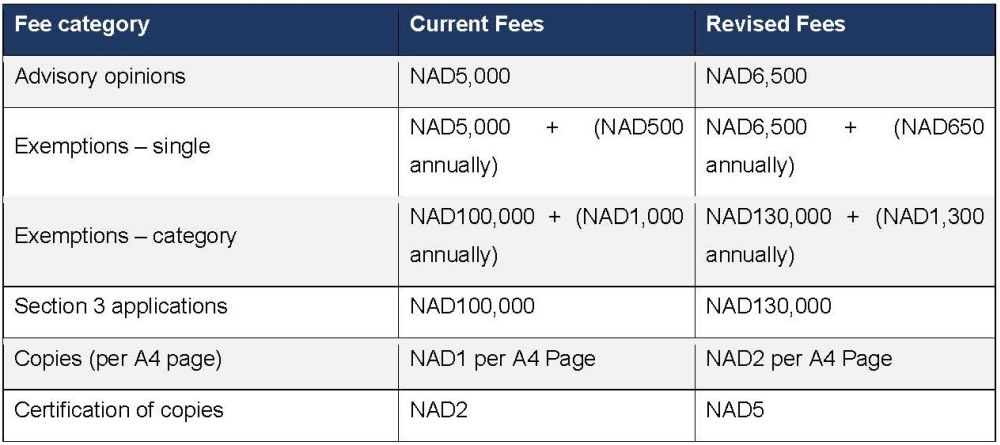 | Fee category | Current Fees | Revised Fees |
|---|---|---|
| Advisory opinions | NAD5,000 | NAD6,500 |
| Exemptions – single | NAD5,000 + (NAD500 annually) | NAD6,500 + (NAD650 annually) |
| Exemptions – category | NAD100,000 + (NAD1,000 annually) | NAD130,000 + (NAD1,300 annually) |
| Section 3 applications | NAD100,000 | NAD130,000 |
| Copies (per A4 page) | NAD1 per A4 Page | NAD2 per A4 Page |
| Certification of copies | NAD2 | NAD5 |